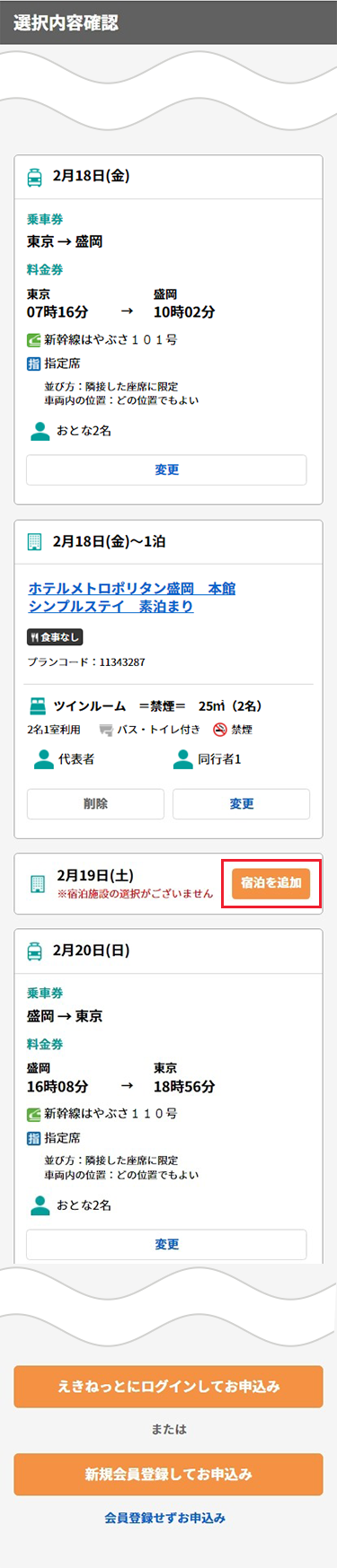 選択内容確認

2月18日(金)

乗車券
東京 → 盛岡

料金券
東京
07時16分 → 
盛岡
10時02分

新幹線はやぶさ１０１号

指 指定席
並び方：隣接した座席に限定
車両内の位置：どの位置でもよい

おとな2名

変更

2月18日(金)～1泊

ホテルメトロポリタン盛岡　本館
シンプルステイ　素泊まり

食事なし

プランコード：11343287

ツインルーム　＝禁煙＝　25㎡（2名）
2名1室利用　バス・トイレ付き　禁煙

代表者　同行者1

削除　変更

2月19日(土)
※宿泊施設の選択がございません
宿泊を追加

2月20日(日)

乗車券
盛岡 → 東京

料金券
盛岡
16時08分 → 
東京
18時56分

新幹線はやぶさ１１０号

指 指定席
並び方：隣接した座席に限定
車両内の位置：どの位置でもよい

おとな2名

変更

えきねっとにログインしてお申込み

または

新規会員登録してお申込み

会員登録せずお申込み